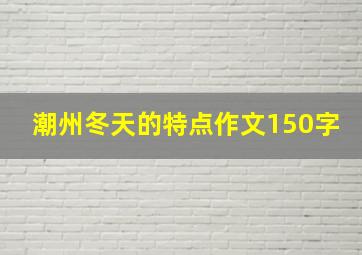 潮州冬天的特点作文150字